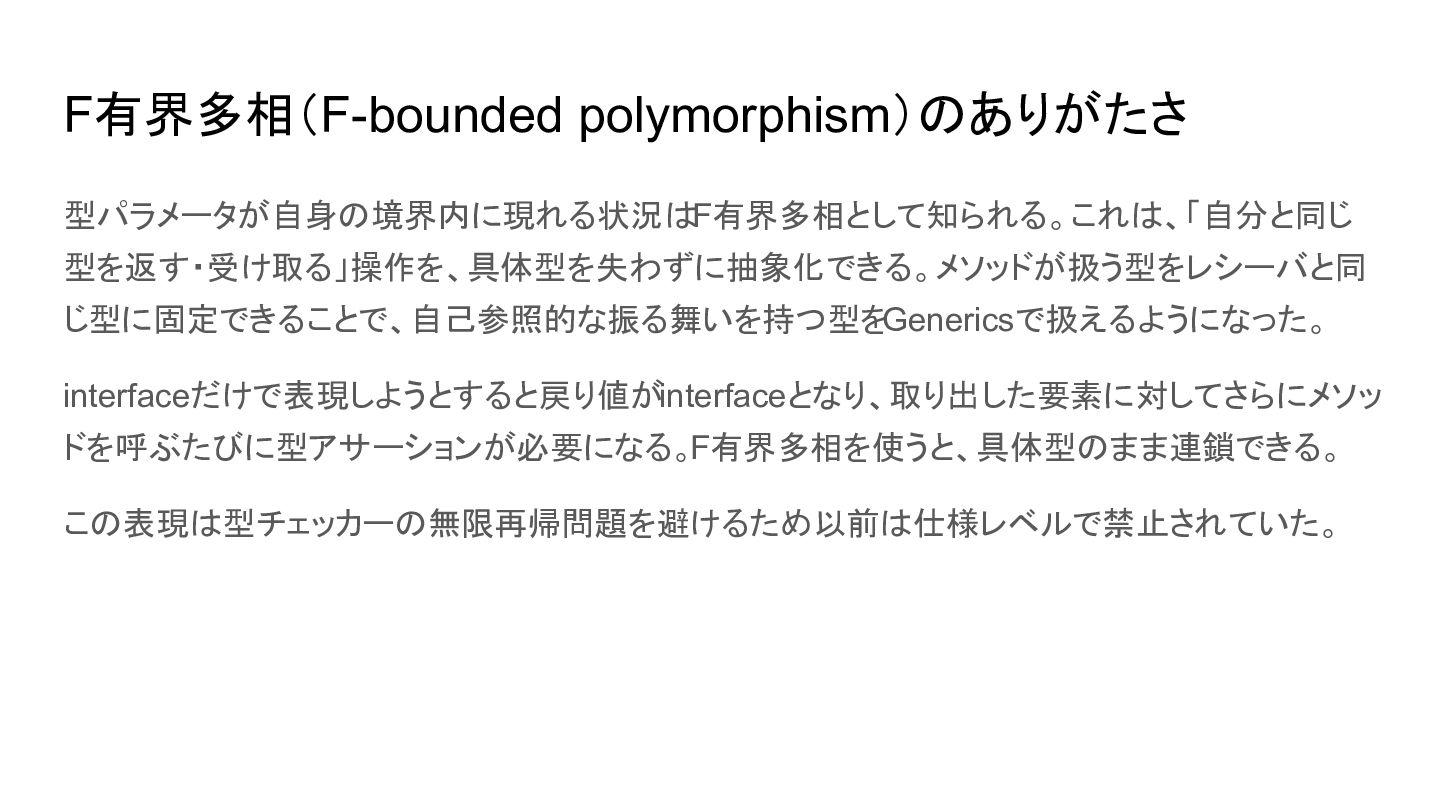 F有界多相（F-bounded polymorphism）のありがたさ

型パラメータが自身の境界内に現れる状況はF有界多相として知られる。これは、「自分と同じ型を返す・受け取る」操作を、具体型を失わずに抽象化できる。メソッドが扱う型をレシーバと同じ型に固定できることで、自己参照的な振る舞いを持つ型をGenericsで扱えるようになった。

interfaceだけで表現しようとすると戻り値がinterfaceとなり、取り出した要素に対してさらにメソッドを呼ぶたびに型アサーションが必要になる。F有界多相を使うと、具体型のまま連鎖できる。

この表現は型チェッカーの無限再帰問題を避けるため以前は仕様レベルで禁止されていた。